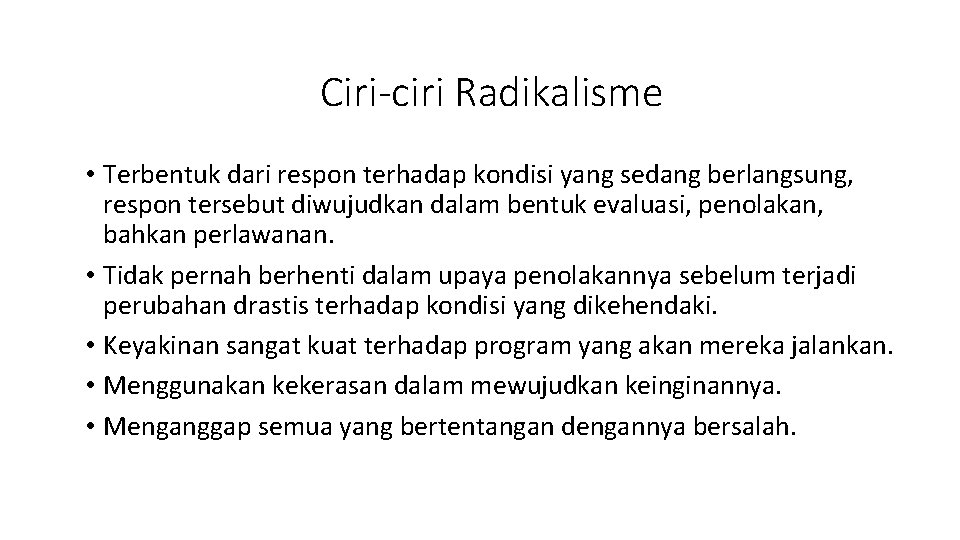 Ciri-ciri Radikalisme

• Terbentuk dari respon terhadap kondisi yang sedang berlangsung, respon tersebut diwujudkan dalam bentuk evaluasi, penolakan, bahkan perlawanan.
• Tidak pernah berhenti dalam upaya penolakannya sebelum terjadi perubahan drastis terhadap kondisi yang dikehendaki.
• Keyakinan sangat kuat terhadap program yang akan mereka jalankan.
• Menggunakan kekerasan dalam mewujudkan keinginannya.
• Menganggap semua yang bertentangan dengannya bersalah.